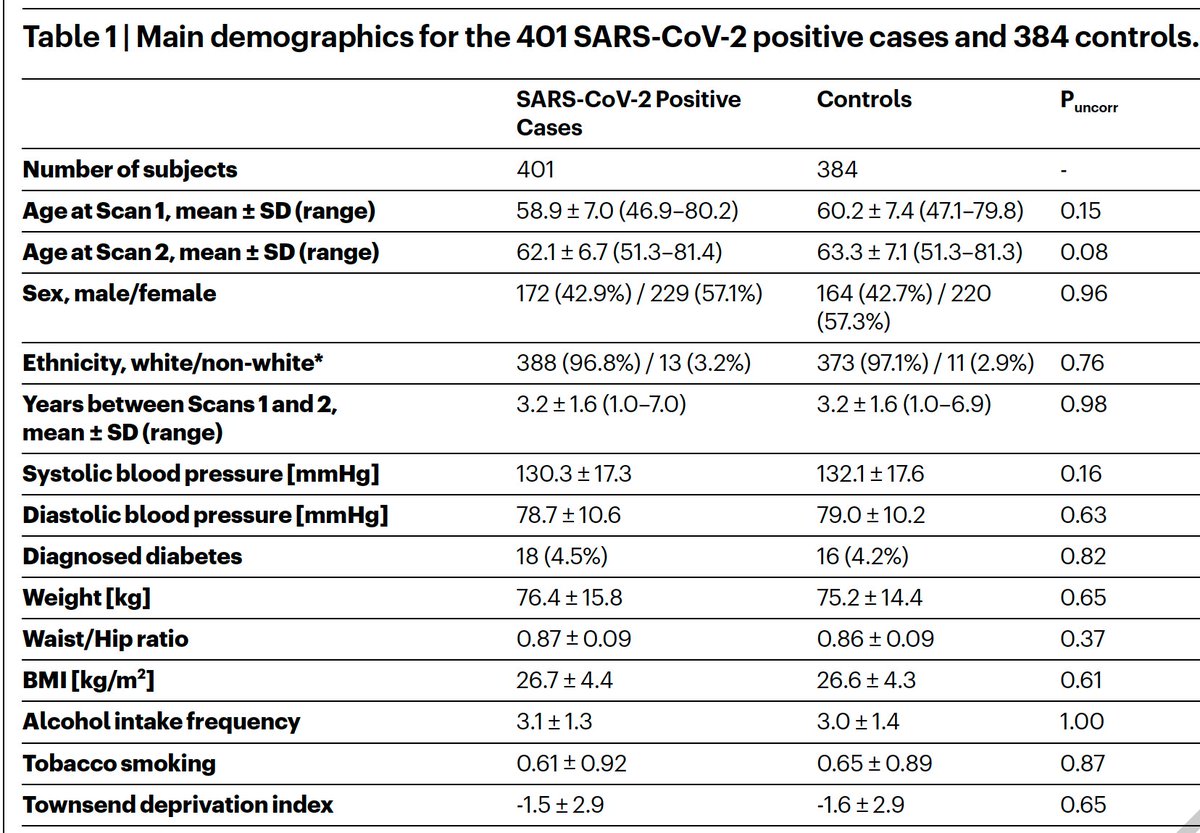 Table 1 | Main demographics for the 401 SARS-CoV-2 positive cases and 384 controls.

| | SARS-CoV-2 Positive Cases | Controls | $P_{uncorr}$ |
|---|---|---|---|
| Number of subjects | 401 | 384 | - |
| Age at Scan 1, mean ± SD (range) | 58.9 ± 7.0 (46.9–80.2) | 60.2 ± 7.4 (47.1–79.8) | 0.15 |
| Age at Scan 2, mean ± SD (range) | 62.1 ± 6.7 (51.3–81.4) | 63.3 ± 7.1 (51.3–81.3) | 0.08 |
| Sex, male/female | 172 (42.9%) / 229 (57.1%) | 164 (42.7%) / 220 (57.3%) | 0.96 |
| Ethnicity, white/non-white* | 388 (96.8%) / 13 (3.2%) | 373 (97.1%) / 11 (2.9%) | 0.76 |
| Years between Scans 1 and 2, mean ± SD (range) | 3.2 ± 1.6 (1.0–7.0) | 3.2 ± 1.6 (1.0–6.9) | 0.98 |
| Systolic blood pressure [mmHg] | 130.3 ± 17.3 | 132.1 ± 17.6 | 0.16 |
| Diastolic blood pressure [mmHg] | 78.7 ± 10.6 | 79.0 ± 10.2 | 0.63 |
| Diagnosed diabetes | 18 (4.5%) | 16 (4.2%) | 0.82 |
| Weight [kg] | 76.4 ± 15.8 | 75.2 ± 14.4 | 0.65 |
| Waist/Hip ratio | 0.87 ± 0.09 | 0.86 ± 0.09 | 0.37 |
| BMI [kg/m$^2$] | 26.7 ± 4.4 | 26.6 ± 4.3 | 0.61 |
| Alcohol intake frequency | 3.1 ± 1.3 | 3.0 ± 1.4 | 1.00 |
| Tobacco smoking | 0.61 ± 0.92 | 0.65 ± 0.89 | 0.87 |
| Townsend deprivation index | -1.5 ± 2.9 | -1.6 ± 2.9 | 0.65 |